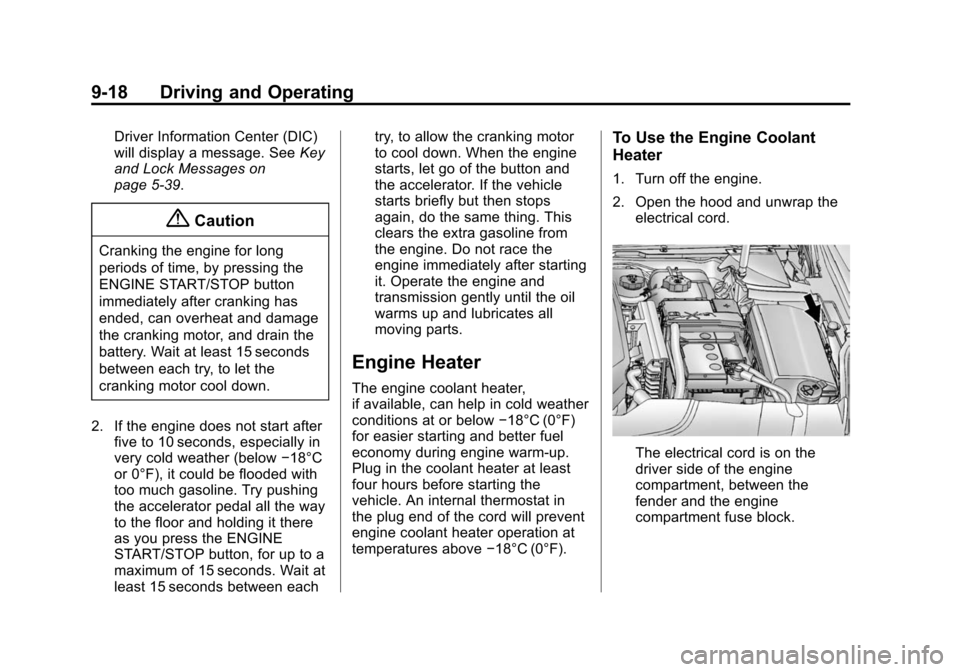 9-18 Driving and Operating

Driver Information Center (DIC) will display a message. See Key and Lock Messages on page 5-39.

Caution

Cranking the engine for long periods of time, by pressing the ENGINE START/STOP button immediately after cranking has ended, can overheat and damage the cranking motor, and drain the battery. Wait at least 15 seconds between each try, to let the cranking motor cool down.

2. If the engine does not start after five to 10 seconds, especially in very cold weather (below −18°C or 0°F), it could be flooded with too much gasoline. Try pushing the accelerator pedal all the way to the floor and holding it there as you press the ENGINE START/STOP button, for up to a maximum of 15 seconds. Wait at least 15 seconds between each try, to allow the cranking motor to cool down. When the engine starts, let go of the button and the accelerator. If the vehicle starts briefly but then stops again, do the same thing. This clears the extra gasoline from the engine. Do not race the engine immediately after starting it. Operate the engine and transmission gently until the oil warms up and lubricates all moving parts.

Engine Heater

The engine coolant heater, if available, can help in cold weather conditions at or below −18°C (0°F) for easier starting and better fuel economy during engine warm-up. Plug in the coolant heater at least four hours before starting the vehicle. An internal thermostat in the plug end of the cord will prevent engine coolant heater operation at temperatures above −18°C (0°F).

To Use the Engine Coolant Heater

1. Turn off the engine.

2. Open the hood and unwrap the electrical cord.

The electrical cord is on the driver side of the engine compartment, between the fender and the engine compartment fuse block.

carmanualsonline.info